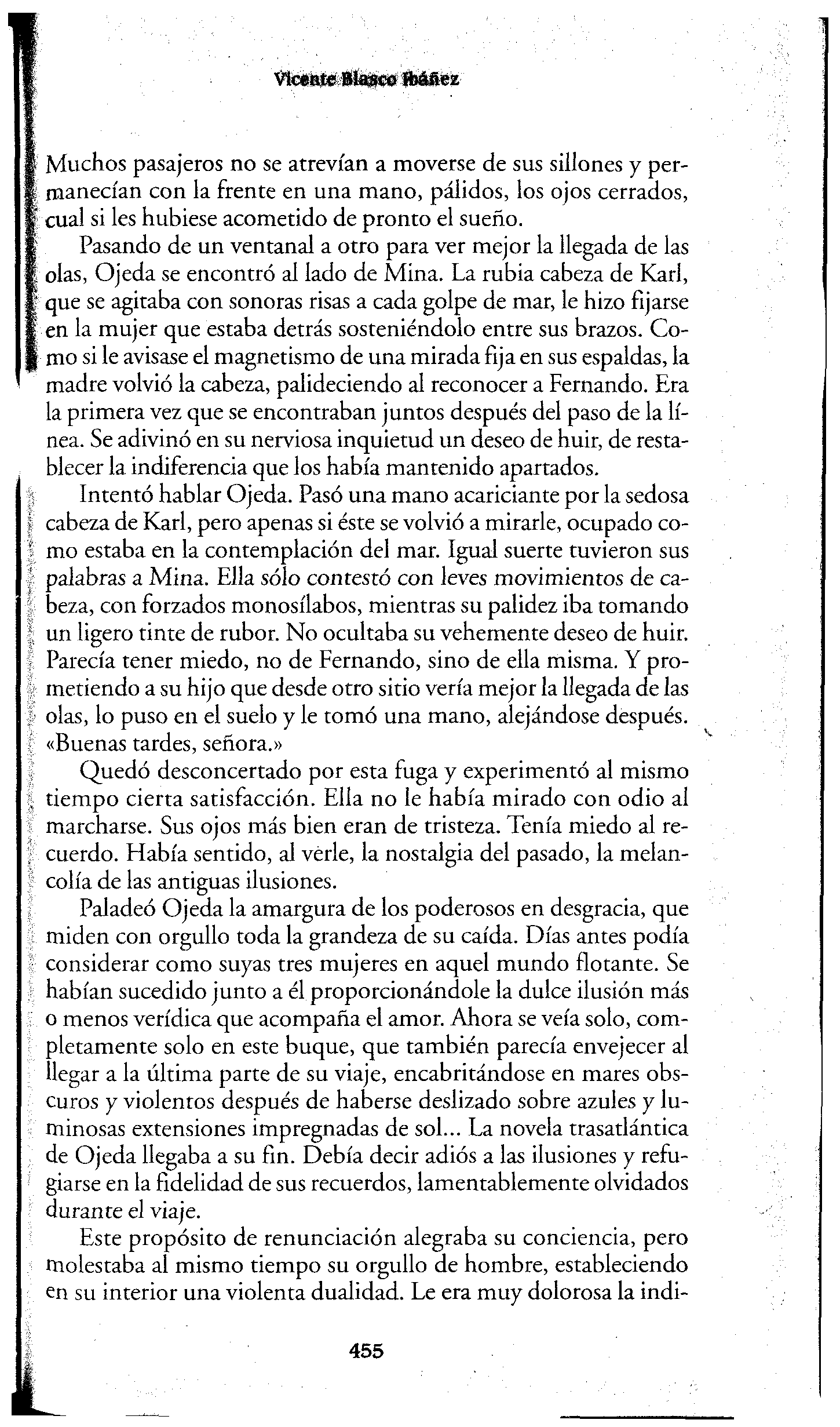 Vicente Blasco Ibáñez

Muchos pasajeros no se atrevían a moverse de sus sillones y permanecían con la frente en una mano, pálidos, los ojos cerrados, cual si les hubiese acometido de pronto el sueño.

Pasando de un ventanal a otro para ver mejor la llegada de las olas, Ojeda se encontró al lado de Mina. La rubia cabeza de Karl, que se agitaba con sonoras risas a cada golpe de mar, le hizo fijarse en la mujer que estaba detrás sosteniéndolo entre sus brazos. Como si le avisase el magnetismo de una mirada fija en sus espaldas, la madre volvió la cabeza, palideciendo al reconocer a Fernando. Era la primera vez que se encontraban juntos después del paso de la línea. Se adivinó en su nerviosa inquietud un deseo de huir, de restablecer la indiferencia que los había mantenido apartados.

Intentó hablar Ojeda. Pasó una mano acariciante por la sedosa cabeza de Karl, pero apenas si éste se volvió a mirarle, ocupado como estaba en la contemplación del mar. Igual suerte tuvieron sus palabras a Mina. Ella sólo contestó con leves movimientos de cabeza, con forzados monosílabos, mientras su palidez iba tomando un ligero tinte de rubor. No ocultaba su vehemente deseo de huir. Parecía tener miedo, no de Fernando, sino de ella misma. Y prometiendo a su hijo que desde otro sitio vería mejor la llegada de las olas, lo puso en el suelo y le tomó una mano, alejándose después. «Buenas tardes, señora.»

Quedó desconcertado por esta fuga y experimentó al mismo tiempo cierta satisfacción. Ella no le había mirado con odio al marcharse. Sus ojos más bien eran de tristeza. Tenía miedo al recuerdo. Había sentido, al verle, la nostalgia del pasado, la melancolía de las antiguas ilusiones.

Paladeó Ojeda la amargura de los poderosos en desgracia, que miden con orgullo toda la grandeza de su caída. Días antes podía considerar como suyas tres mujeres en aquel mundo flotante. Se habían sucedido junto a él proporcionándole la dulce ilusión más o menos verídica que acompaña el amor. Ahora se veía solo, completamente solo en este buque, que también parecía envejecer al llegar a la última parte de su viaje, encabritándose en mares obscuros y violentos después de haberse deslizado sobre azules y luminosas extensiones impregnadas de sol... La novela trasatlántica de Ojeda llegaba a su fin. Debía decir adiós a las ilusiones y refugiarse en la fidelidad de sus recuerdos, lamentablemente olvidados durante el viaje.

Este propósito de renunciación alegraba su conciencia, pero molestaba al mismo tiempo su orgullo de hombre, estableciendo en su interior una violenta dualidad. Le era muy dolorosa la indi-

455